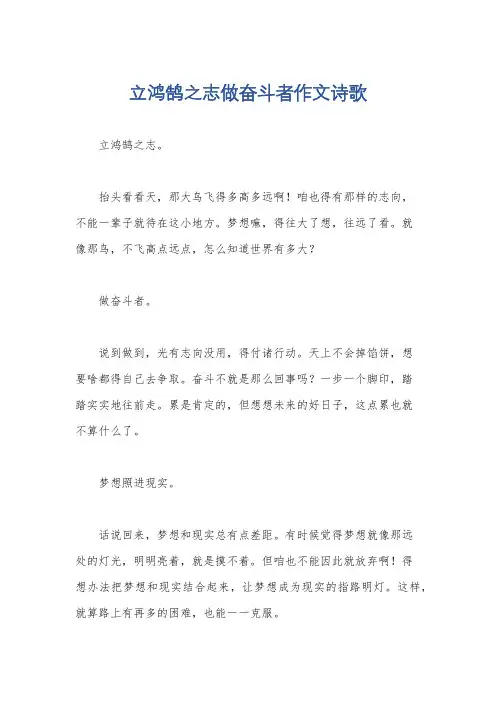 立鸿鹄之志做奋斗者作文诗歌

立鸿鹄之志。

抬头看看天，那大鸟飞得多高多远啊！咱也得有那样的志向，不能一辈子就待在这小地方。梦想嘛，得往大了想，往远了看。就像那鸟，不飞高点远点，怎么知道世界有多大？

做奋斗者。

说到做到，光有志向没用，得付诸行动。天上不会掉馅饼，想要啥都得自己去争取。奋斗不就是那么回事吗？一步一个脚印，踏踏实实地往前走。累是肯定的，但想想未来的好日子，这点累也就不算什么了。

梦想照进现实。

话说回来，梦想和现实总有点差距。有时候觉得梦想就像那远处的灯光，明明亮着，就是摸不着。但咱也不能因此就放弃啊！得想办法把梦想和现实结合起来，让梦想成为现实的指路明灯。这样，就算路上有再多的困难，也能一一克服。